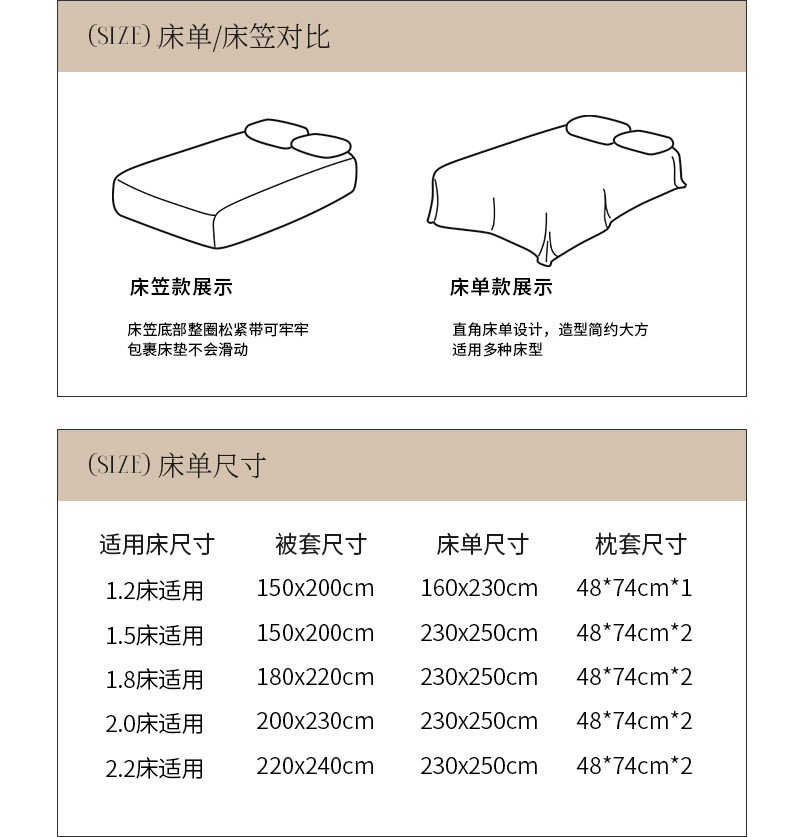 (SIZE) 床单/床笠对比

床笠款展示

床笠底部整圈松紧带可牢牢包裹床垫不会滑动

床单款展示

直角床单设计，造型简约大方适用多种床型

(SIZE) 床单尺寸

| 适用床尺寸 | 被套尺寸 | 床单尺寸 | 枕套尺寸 |
|---|---|---|---|
| 1.2床适用 | 150x200cm | 160x230cm | 48*74cm*1 |
| 1.5床适用 | 150x200cm | 230x250cm | 48*74cm*2 |
| 1.8床适用 | 180x220cm | 230x250cm | 48*74cm*2 |
| 2.0床适用 | 200x230cm | 230x250cm | 48*74cm*2 |
| 2.2床适用 | 220x240cm | 230x250cm | 48*74cm*2 |